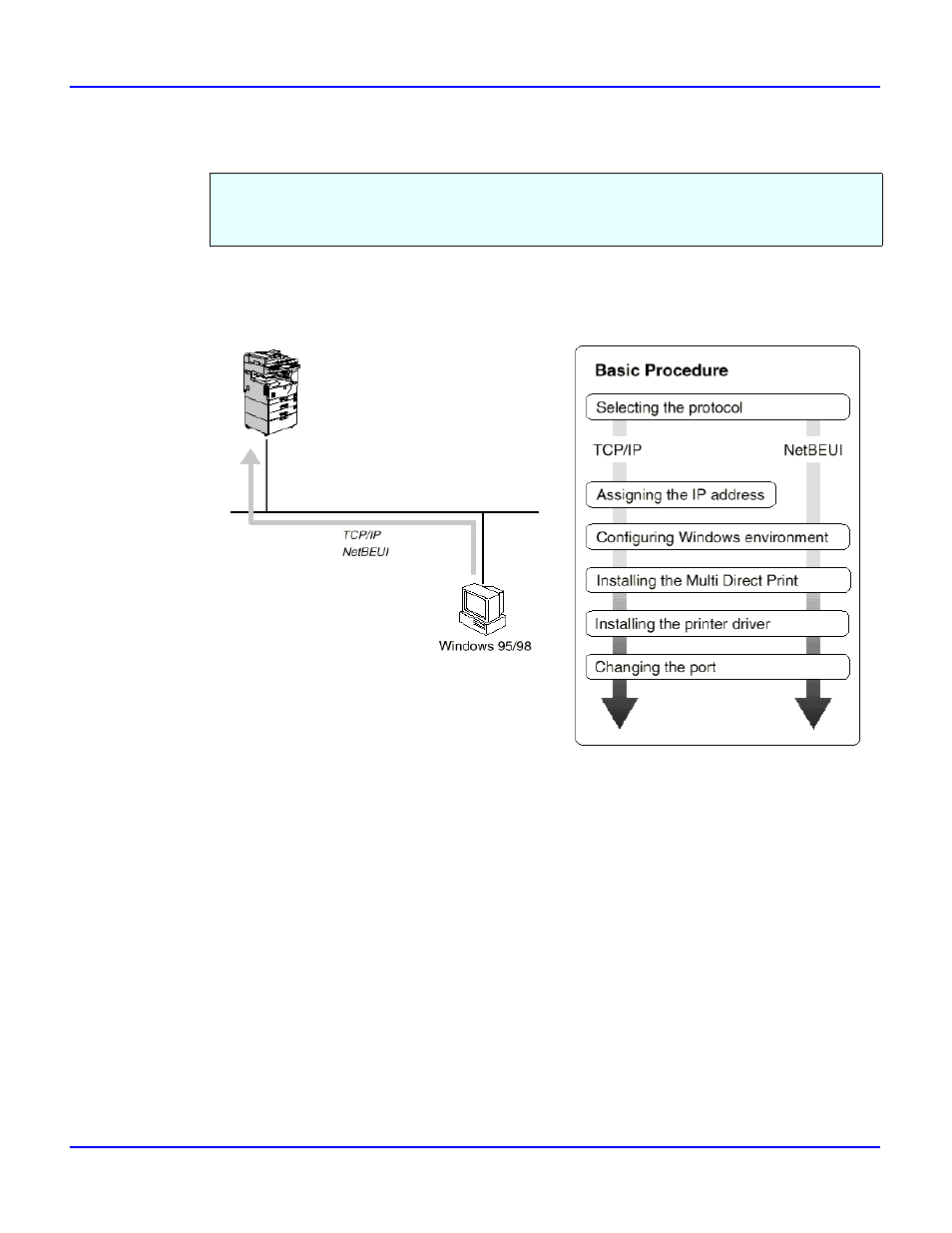 TCP/IP
NetBEUI

Windows 95/98

Basic Procedure

Selecting the protocol

TCP/IP

NetBEUI

Assigning the IP address

Configuring Windows environment

Installing the Multi Direct Print

Installing the printer driver

Changing the port